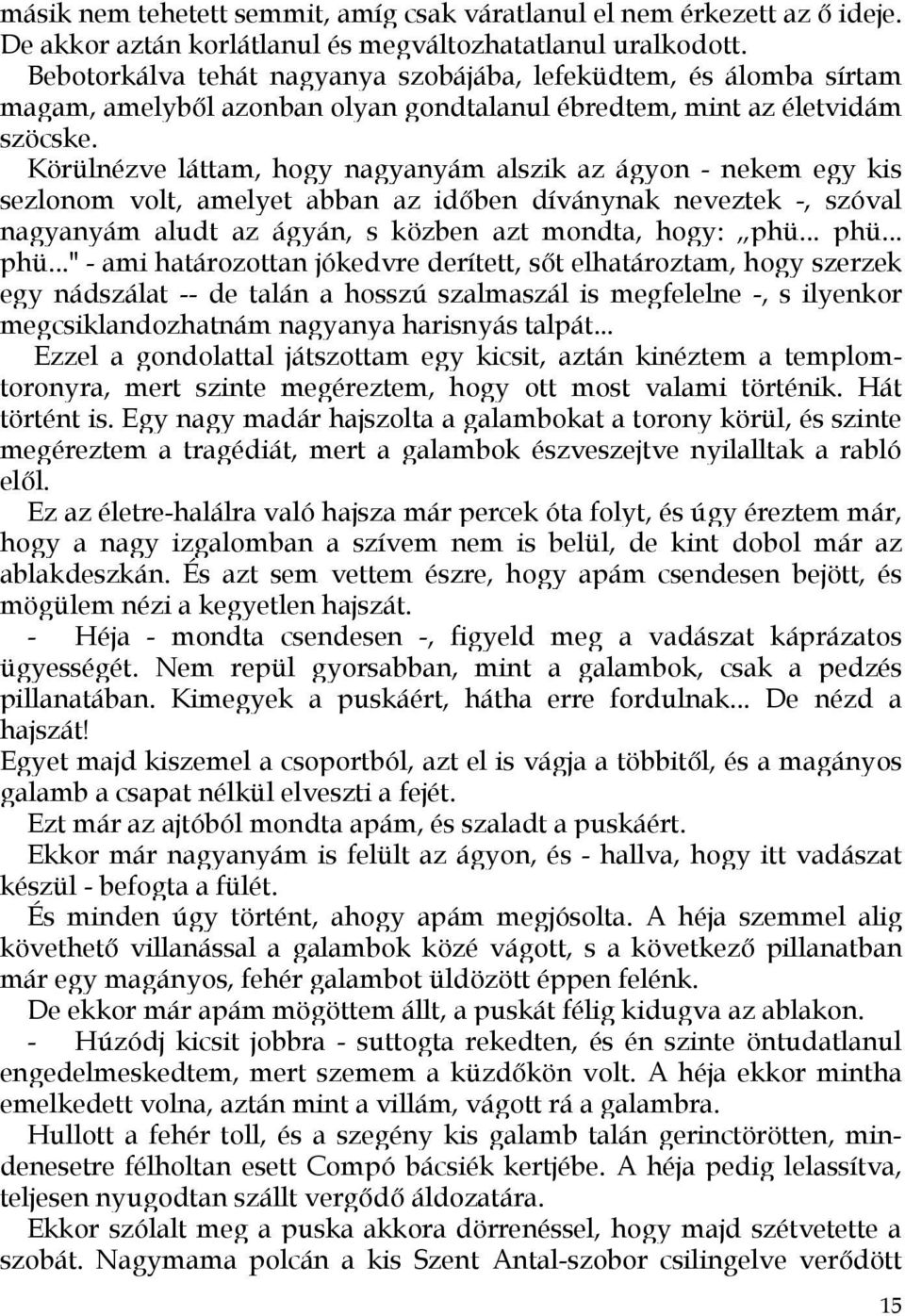 másik nem tehetett semmit, amíg csak váratlanul el nem érkezett az ő ideje. De akkor aztán korlátlanul és megváltozhatatlanul uralkodott.

Bebotorkálva tehát nagyanya szobájába, lefeküdtem, és álomba sírtam magam, amelyből azonban olyan gondtalanul ébredtem, mint az életvidám szöcske.

Körülnézve láttam, hogy nagyanyám alszik az ágyon - nekem egy kis sezlonom volt, amelyet abban az időben díványnak neveztek -, szóval nagyanyám aludt az ágyán, s közben azt mondta, hogy: „phü... phü... phü..." - ami határozottan jókedvre derített, sőt elhatároztam, hogy szerzek egy nádszálat -- de talán a hosszú szalmaszál is megfelelne -, s ilyenkor megcsiklandozhatnám nagyanya harisnyás talpát...

Ezzel a gondolattal játszottam egy kicsit, aztán kinéztem a templomtoronyra, mert szinte megéreztem, hogy ott most valami történik. Hát történt is. Egy nagy madár hajszolta a galambokat a torony körül, és szinte megéreztem a tragédiát, mert a galambok észveszejtve nyilalltak a rabló elől.

Ez az életre-halálra való hajsza már percek óta folyt, és úgy éreztem már, hogy a nagy izgalomban a szívem nem is belül, de kint dobol már az ablakdeszkán. És azt sem vettem észre, hogy apám csendesen bejött, és mögülem nézi a kegyetlen hajszát.

- Héja - mondta csendesen -, figyeld meg a vadászat káprázatos ügyességét. Nem repül gyorsabban, mint a galambok, csak a pedzés pillanatában. Kimegyek a puskáért, hátha erre fordulnak... De nézd a hajszát!

Egyet majd kiszemel a csoportból, azt el is vágja a többitől, és a magányos galamb a csapat nélkül elveszti a fejét.

Ezt már az ajtóból mondta apám, és szaladt a puskáért.

Ekkor már nagyanyám is felült az ágyon, és - hallva, hogy itt vadászat készül - befogta a fülét.

És minden úgy történt, ahogy apám megjósolta. A héja szemmel alig követhető villanással a galambok közé vágott, s a következő pillanatban már egy magányos, fehér galambot üldözött éppen felénk.

De ekkor már apám mögöttem állt, a puskát félig kidugva az ablakon.

- Húzódj kicsit jobbra - suttogta rekedten, és én szinte öntudatlanul engedelmeskedtem, mert szemem a küzdőkön volt. A héja ekkor mintha emelkedett volna, aztán mint a villám, vágott rá a galambra.

Hullott a fehér toll, és a szegény kis galamb talán gerinctörötten, mindenesetre félholtan esett Compó bácsiék kertjébe. A héja pedig lelassítva, teljesen nyugodtan szállt vergődő áldozatára.

Ekkor szólalt meg a puska akkora dörrenéssel, hogy majd szétvetette a szobát. Nagymama polcán a kis Szent Antal-szobor csilingelve verődött

15